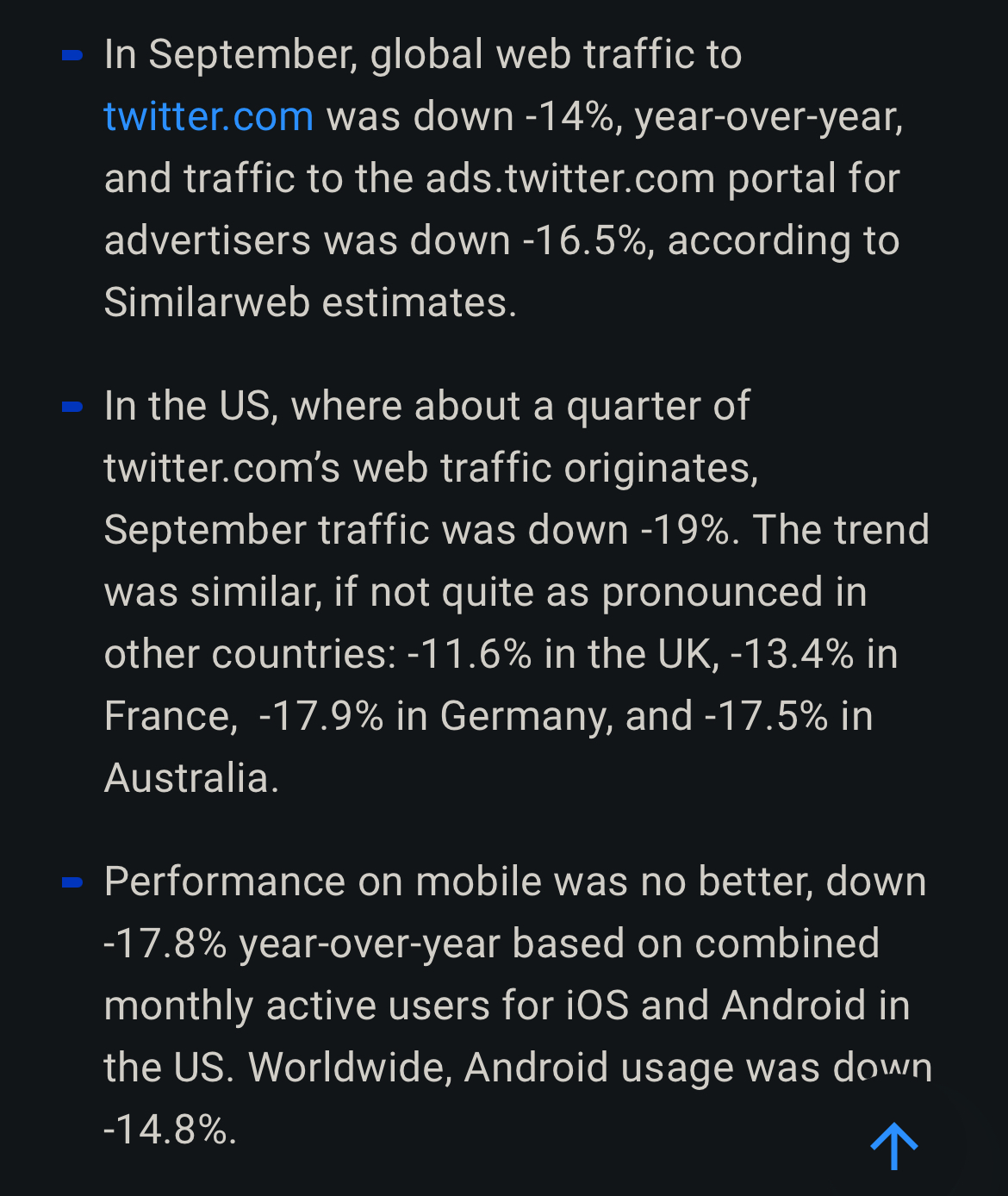 - In September, global web traffic to twitter.com was down -14%, year-over-year, and traffic to the ads.twitter.com portal for advertisers was down -16.5%, according to Similarweb estimates.

- In the US, where about a quarter of twitter.com's web traffic originates, September traffic was down -19%. The trend was similar, if not quite as pronounced in other countries: -11.6% in the UK, -13.4% in France, -17.9% in Germany, and -17.5% in Australia.

- Performance on mobile was no better, down -17.8% year-over-year based on combined monthly active users for iOS and Android in the US. Worldwide, Android usage was down -14.8%.